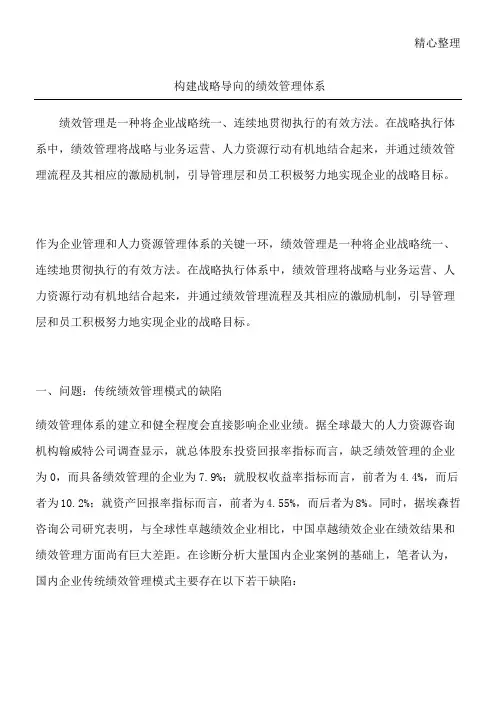 精心整理

构建战略导向的绩效管理体系

绩效管理是一种将企业战略统一、连续地贯彻执行的有效方法。在战略执行体系中，绩效管理将战略与业务运营、人力资源行动有机地结合起来，并通过绩效管理流程及其相应的激励机制，引导管理层和员工积极努力地实现企业的战略目标。

作为企业管理和人力资源管理体系的关键一环，绩效管理是一种将企业战略统一、连续地贯彻执行的有效方法。在战略执行体系中，绩效管理将战略与业务运营、人力资源行动有机地结合起来，并通过绩效管理流程及其相应的激励机制，引导管理层和员工积极努力地实现企业的战略目标。

一、问题：传统绩效管理模式的缺陷

绩效管理体系的建立和健全程度会直接影响企业业绩。据全球最大的人力资源咨询机构翰威特公司调查显示，就总体股东投资回报率指标而言，缺乏绩效管理的企业为0，而具备绩效管理的企业为7.9%；就股权收益率指标而言，前者为4.4%，而后者为10.2%；就资产回报率指标而言，前者为4.55%，而后者为8%。同时，据埃森哲咨询公司研究表明，与全球性卓越绩效企业相比，中国卓越绩效企业在绩效结果和绩效管理方面尚有巨大差距。在诊断分析大量国内企业案例的基础上，笔者认为，国内企业传统绩效管理模式主要存在以下若干缺陷：